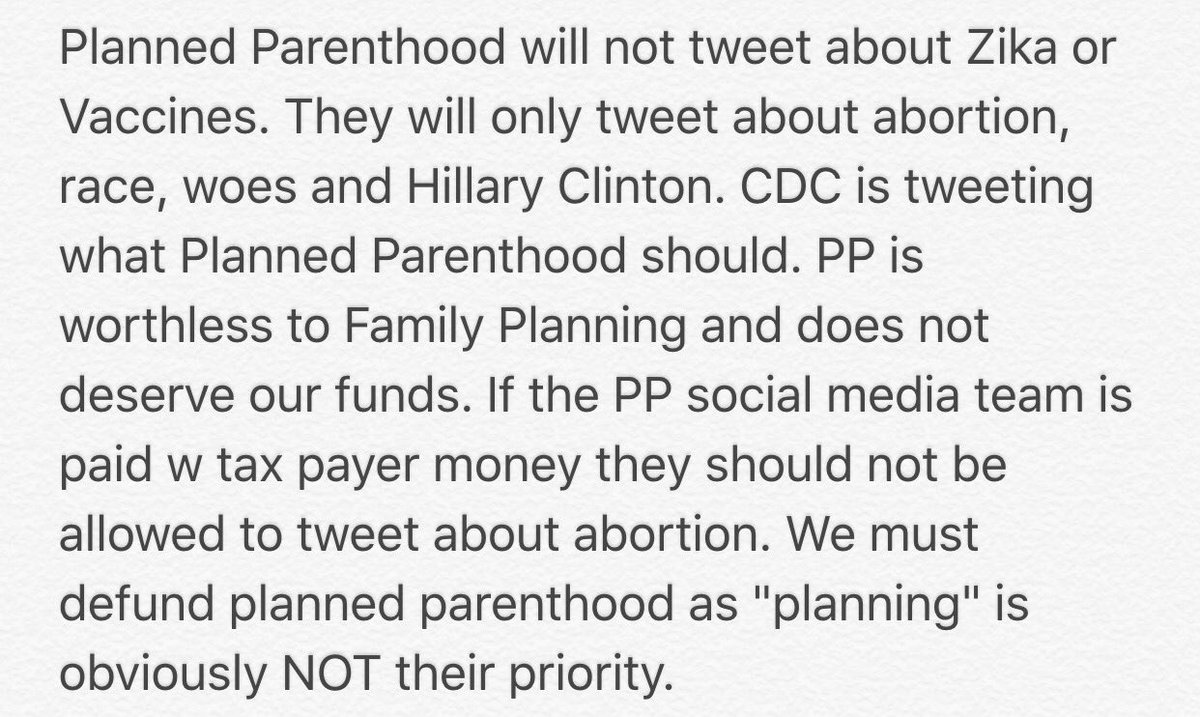 Planned Parenthood will not tweet about Zika or Vaccines. They will only tweet about abortion, race, woes and Hillary Clinton. CDC is tweeting what Planned Parenthood should. PP is worthless to Family Planning and does not deserve our funds. If the PP social media team is paid w tax payer money they should not be allowed to tweet about abortion. We must defund planned parenthood as "planning" is obviously NOT their priority.